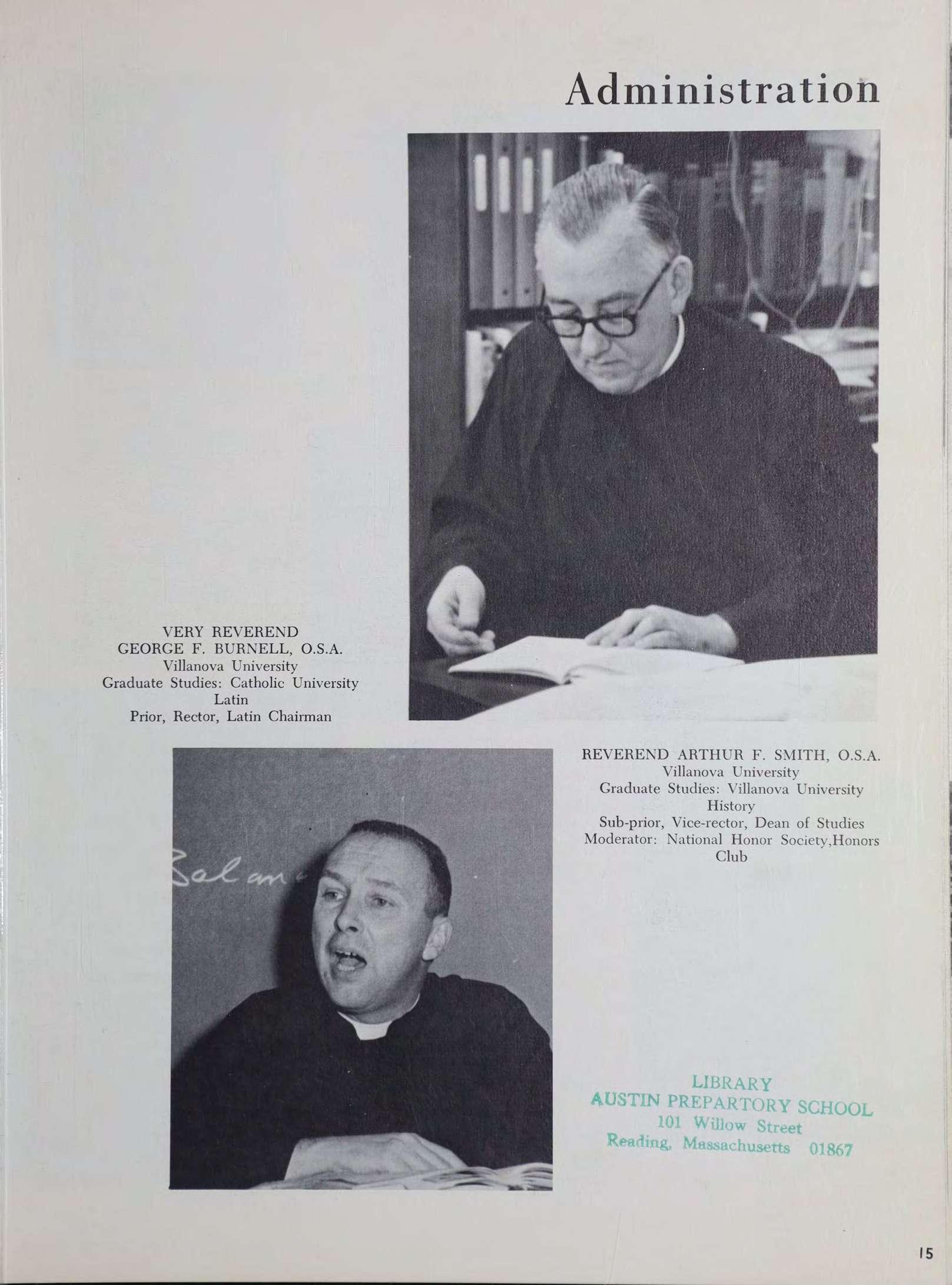 Administration

VERY REVEREND
GEORGE F. BURNELL, O.S.A.
Villanova University
Graduate Studies: Catholic University
Latin
Prior, Rector, Latin Chairman

REVEREND ARTHUR F. SMITH, O.S.A.
Villanova University
Graduate Studies: Villanova University
History
Sub-prior, Vice-rector, Dean of Studies
Moderator: National Honor Society,Honors Club

LIBRARY
AUSTIN PREPARTORY SCHOOL
101 Willow Street
Reading, Massachusetts 01867

15